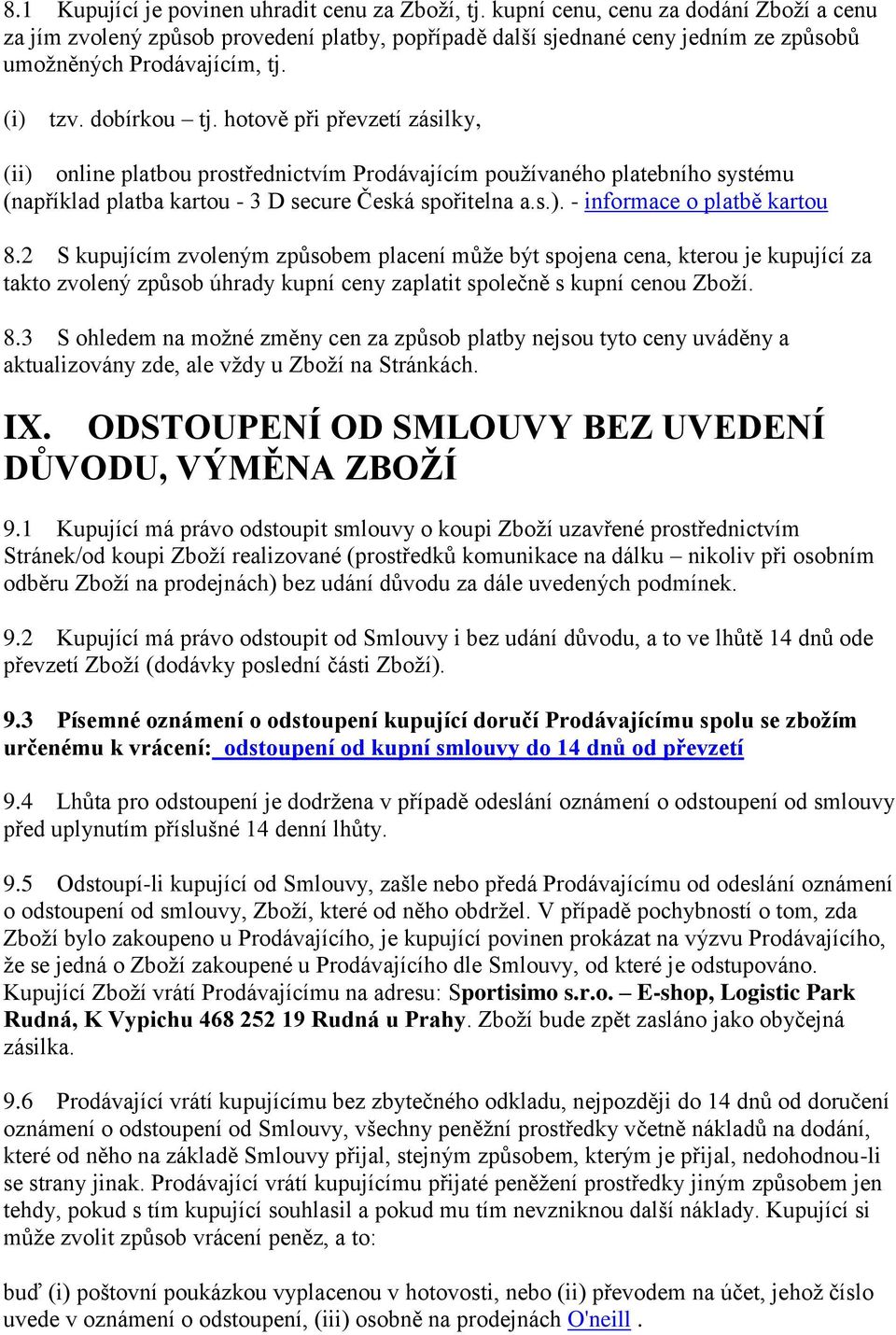 8.1 Kupující je povinen uhradit cenu za Zboží, tj. kupní cenu, cenu za dodání Zboží a cenu za jím zvolený způsob provedení platby, popřípadě další sjednané ceny jedním ze způsobů umožněných Prodávajícím, tj.

(i) tzv. dobírkou – tj. hotově při převzetí zásilky,

(ii) online platbou prostřednictvím Prodávajícím používaného platebního systému (například platba kartou - 3 D secure Česká spořitelna a.s.). - informace o platbě kartou

8.2 S kupujícím zvoleným způsobem placení může být spojena cena, kterou je kupující za takto zvolený způsob úhrady kupní ceny zaplatit společně s kupní cenou Zboží.

8.3 S ohledem na možné změny cen za způsob platby nejsou tyto ceny uváděny a aktualizovány zde, ale vždy u Zboží na Stránkách.

IX. ODSTOUPENÍ OD SMLOUVY BEZ UVEDENÍ DŮVODU, VÝMĚNA ZBOŽÍ

9.1 Kupující má právo odstoupit smlouvy o koupi Zboží uzavřené prostřednictvím Stránek/od koupi Zboží realizované (prostředků komunikace na dálku – nikoliv při osobním odběru Zboží na prodejnách) bez udání důvodu za dále uvedených podmínek.

9.2 Kupující má právo odstoupit od Smlouvy i bez udání důvodu, a to ve lhůtě 14 dnů ode převzetí Zboží (dodávky poslední části Zboží).

9.3 Písemné oznámení o odstoupení kupující doručí Prodávajícímu spolu se zbožím určenému k vrácení: odstoupení od kupní smlouvy do 14 dnů od převzetí

9.4 Lhůta pro odstoupení je dodržena v případě odeslání oznámení o odstoupení od smlouvy před uplynutím příslušné 14 denní lhůty.

9.5 Odstoupí-li kupující od Smlouvy, zašle nebo předá Prodávajícímu od odeslání oznámení o odstoupení od smlouvy, Zboží, které od něho obdržel. V případě pochybností o tom, zda Zboží bylo zakoupeno u Prodávajícího, je kupující povinen prokázat na výzvu Prodávajícího, že se jedná o Zboží zakoupené u Prodávajícího dle Smlouvy, od které je odstupováno. Kupující Zboží vrátí Prodávajícímu na adresu: Sportisimo s.r.o. – E-shop, Logistic Park Rudná, K Vypichu 468 252 19 Rudná u Prahy. Zboží bude zpět zasláno jako obyčejná zásilka.

9.6 Prodávající vrátí kupujícímu bez zbytečného odkladu, nejpozději do 14 dnů od doručení oznámení o odstoupení od Smlouvy, všechny peněžní prostředky včetně nákladů na dodání, které od něho na základě Smlouvy přijal, stejným způsobem, kterým je přijal, nedohodnou-li se strany jinak. Prodávající vrátí kupujícímu přijaté peněžení prostředky jiným způsobem jen tehdy, pokud s tím kupující souhlasil a pokud mu tím nevzniknou další náklady. Kupující si může zvolit způsob vrácení peněz, a to:

buď (i) poštovní poukázkou vyplacenou v hotovosti, nebo (ii) převodem na účet, jehož číslo uvede v oznámení o odstoupení, (iii) osobně na prodejnách O'neill .